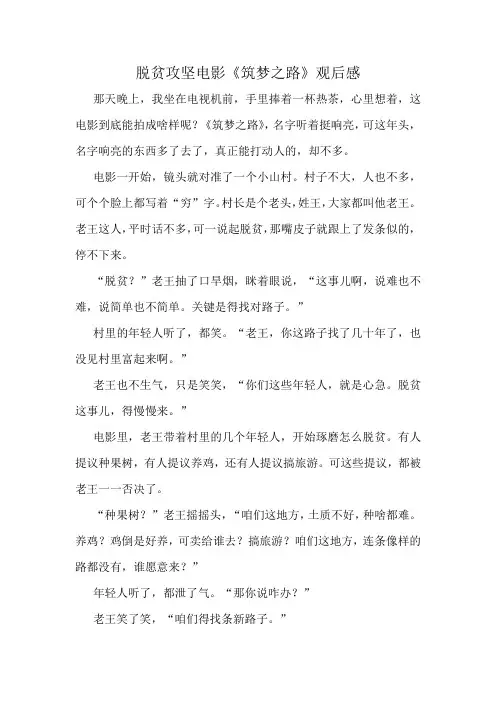 脱贫攻坚电影《筑梦之路》观后感

那天晚上，我坐在电视机前，手里捧着一杯热茶，心里想着，这电影到底能拍成啥样呢？《筑梦之路》，名字听着挺响亮，可这年头，名字响亮的东西多了去了，真正能打动人的，却不多。

电影一开始，镜头就对准了一个小山村。村子不大，人也不多，可个个脸上都写着“穷”字。村长是个老头，姓王，大家都叫他老王。老王这人，平时话不多，可一说起脱贫，那嘴皮子就跟上了发条似的，停不下来。

“脱贫？”老王抽了口旱烟，眯着眼说，“这事儿啊，说难也不难，说简单也不简单。关键是得找对路子。”

村里的年轻人听了，都笑。“老王，你这路子找了几十年了，也没见村里富起来啊。”

老王也不生气，只是笑笑，“你们这些年轻人，就是心急。脱贫这事儿，得慢慢来。”

电影里，老王带着村里的几个年轻人，开始琢磨怎么脱贫。有人提议种果树，有人提议养鸡，还有人提议搞旅游。可这些提议，都被老王一一否决了。

“种果树？”老王摇摇头，“咱们这地方，土质不好，种啥都难。养鸡？鸡倒是好养，可卖给谁去？搞旅游？咱们这地方，连条像样的路都没有，谁愿意来？”

年轻人听了，都泄了气。“那你说咋办？”

老王笑了笑，“咱们得找条新路子。”